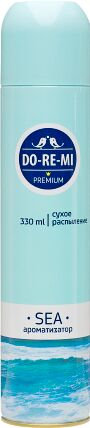 DO-RE-MI
PREMIUM

330 ml | сухое распыление

• SEA •
ароматизатор